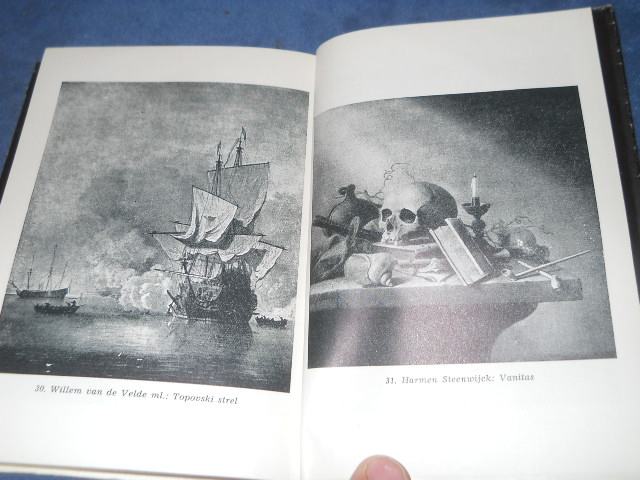 30. Willem van de Velde ml.: Topovski strel

31. Harmen Steenwijck: Vanitas